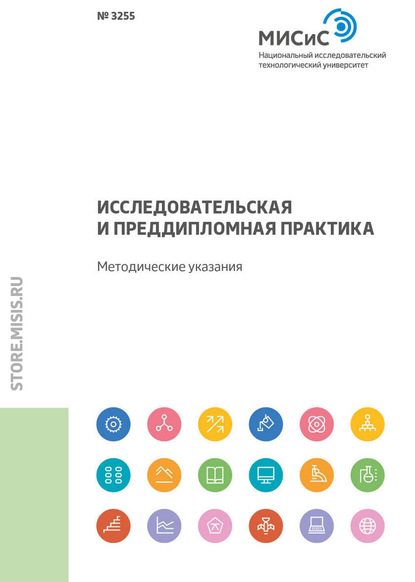 № 3255

МИСиС
Национальный исследовательский технологический университет

ИССЛЕДОВАТЕЛЬСКАЯ И ПРЕДДИПЛОМНАЯ ПРАКТИКА

Методические указания

STORE.MISIS.RU